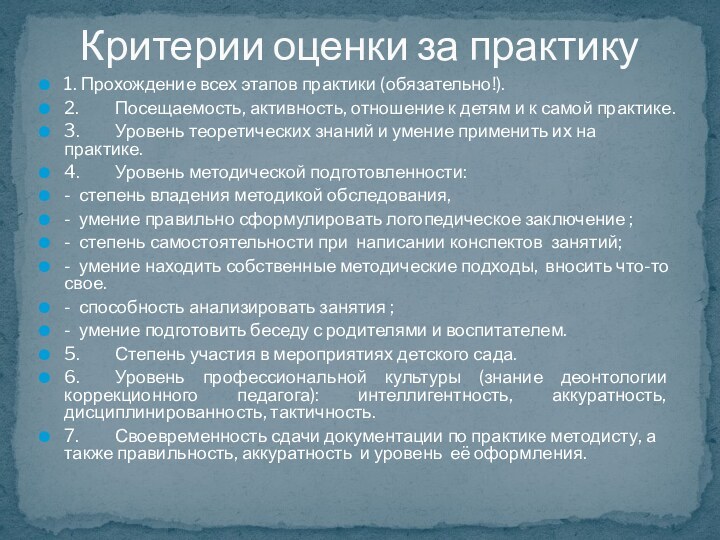 Критерии оценки за практику

1. Прохождение всех этапов практики (обязательно!).

2. Посещаемость, активность, отношение к детям и к самой практике.

3. Уровень теоретических знаний и умение применить их на практике.

4. Уровень методической подготовленности:

- степень владения методикой обследования,

- умение правильно сформулировать логопедическое заключение ;

- степень самостоятельности при написании конспектов занятий;

- умение находить собственные методические подходы, вносить что-то свое.

- способность анализировать занятия ;

- умение подготовить беседу с родителями и воспитателем.

5. Степень участия в мероприятиях детского сада.

6. Уровень профессиональной культуры (знание деонтологии коррекционного педагога): интеллигентность, аккуратность, дисциплинированность, тактичность.

7. Своевременность сдачи документации по практике методисту, а также правильность, аккуратность и уровень её оформления.